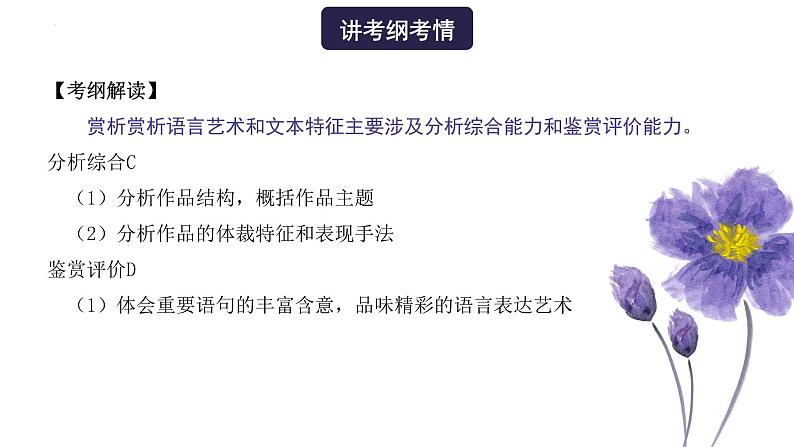 讲考纲考情

【考纲解读】

赏析赏析语言艺术和文本特征主要涉及分析综合能力和鉴赏评价能力。

分析综合C

（1）分析作品结构，概括作品主题

（2）分析作品的体裁特征和表现手法

鉴赏评价D

（1）体会重要语句的丰富含意，品味精彩的语言表达艺术